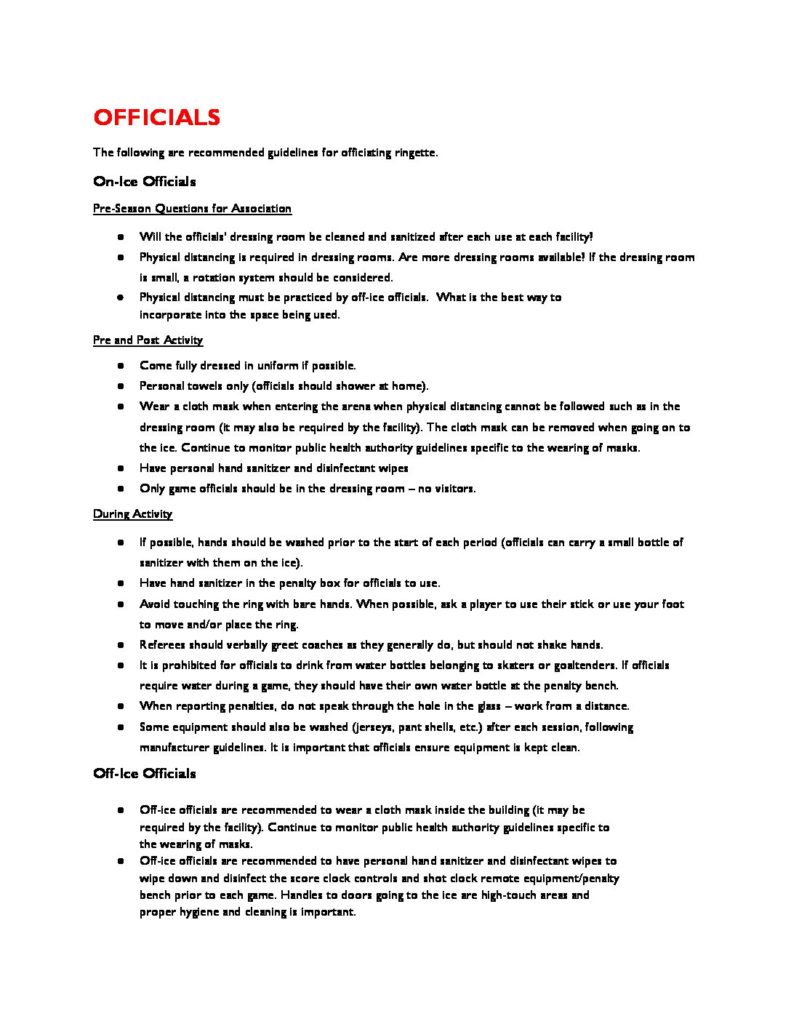 OFFICIALS

The following are recommended guidelines for officiating ringette.

On-Ice Officials

Pre-Season Questions for Association

- Will the officials' dressing room be cleaned and sanitized after each use at each facility?
- Physical distancing is required in dressing rooms. Are more dressing rooms available? If the dressing room is small, a rotation system should be considered.
- Physical distancing must be practiced by off-ice officials. What is the best way to incorporate into the space being used.

Pre and Post Activity

- Come fully dressed in uniform if possible.
- Personal towels only (officials should shower at home).
- Wear a cloth mask when entering the arena when physical distancing cannot be followed such as in the dressing room (it may also be required by the facility). The cloth mask can be removed when going on to the ice. Continue to monitor public health authority guidelines specific to the wearing of masks.
- Have personal hand sanitizer and disinfectant wipes
- Only game officials should be in the dressing room – no visitors.

During Activity

- If possible, hands should be washed prior to the start of each period (officials can carry a small bottle of sanitizer with them on the ice).
- Have hand sanitizer in the penalty box for officials to use.
- Avoid touching the ring with bare hands. When possible, ask a player to use their stick or use your foot to move and/or place the ring.
- Referees should verbally greet coaches as they generally do, but should not shake hands.
- It is prohibited for officials to drink from water bottles belonging to skaters or goaltenders. If officials require water during a game, they should have their own water bottle at the penalty bench.
- When reporting penalties, do not speak through the hole in the glass – work from a distance.
- Some equipment should also be washed (jerseys, pant shells, etc.) after each session, following manufacturer guidelines. It is important that officials ensure equipment is kept clean.

Off-Ice Officials

- Off-ice officials are recommended to wear a cloth mask inside the building (it may be required by the facility). Continue to monitor public health authority guidelines specific to the wearing of masks.
- Off-ice officials are recommended to have personal hand sanitizer and disinfectant wipes to wipe down and disinfect the score clock controls and shot clock remote equipment/penalty bench prior to each game. Handles to doors going to the ice are high-touch areas and proper hygiene and cleaning is important.